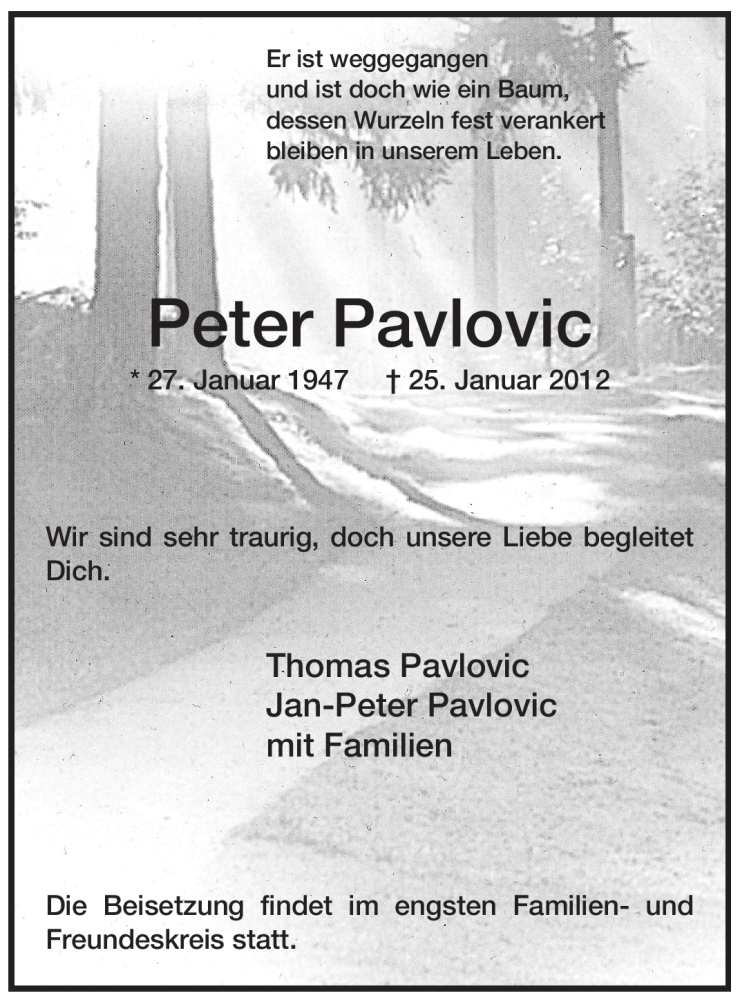 Er ist weggegangen
und ist doch wie ein Baum,
dessen Wurzeln fest verankert
bleiben in unserem Leben.

Peter Pavlovic

* 27. Januar 1947 † 25. Januar 2012

Wir sind sehr traurig, doch unsere Liebe begleitet Dich.

Thomas Pavlovic
Jan-Peter Pavlovic
mit Familien

Die Beisetzung findet im engsten Familien- und Freundeskreis statt.